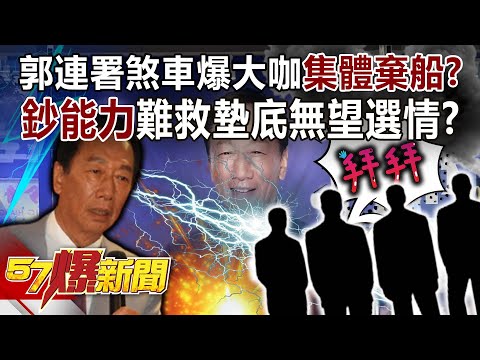 郭連署煞車爆大咖集體棄船?
鈔能力難救墊底無望選情?

拜拜

57爆新聞